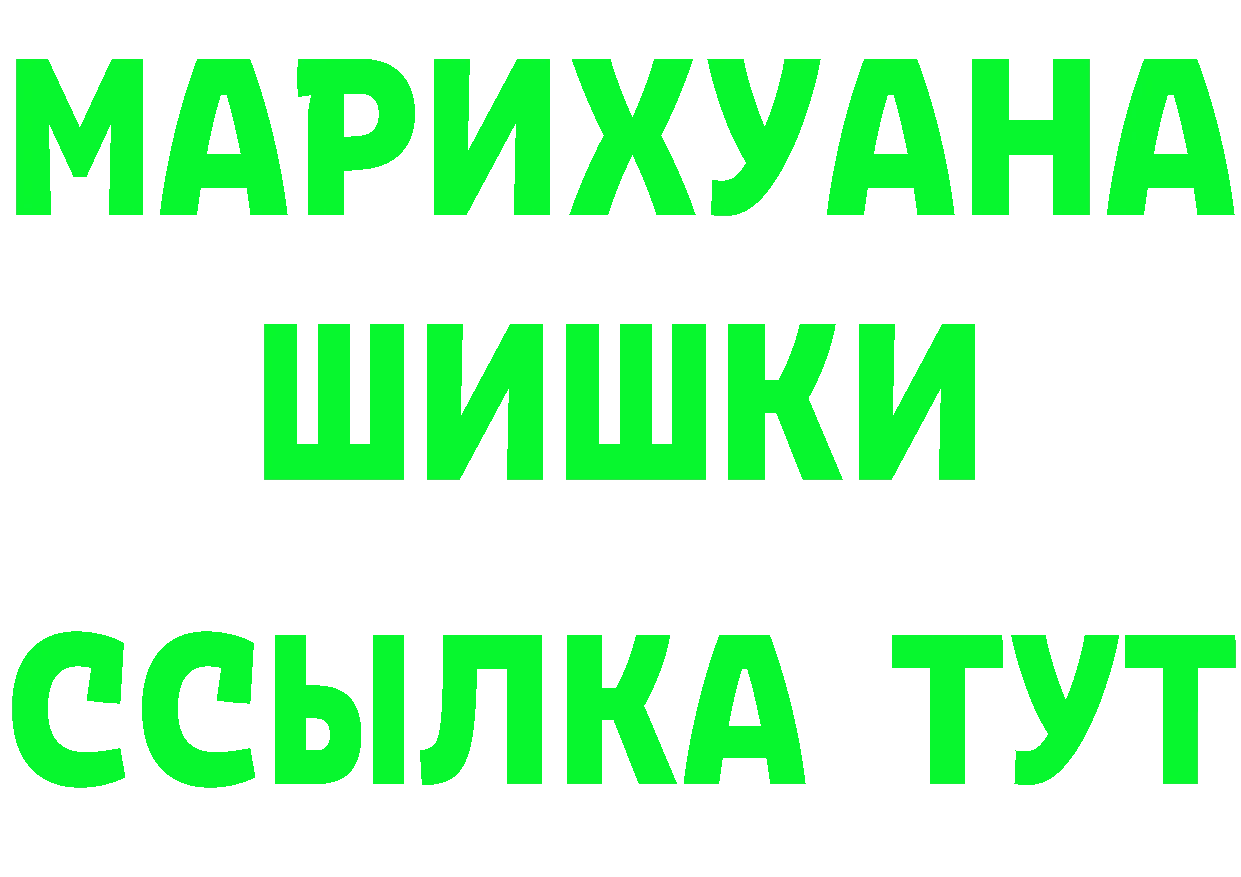 МАРИХУАНА
ШИШКИ
ССЫЛКА ТУТ